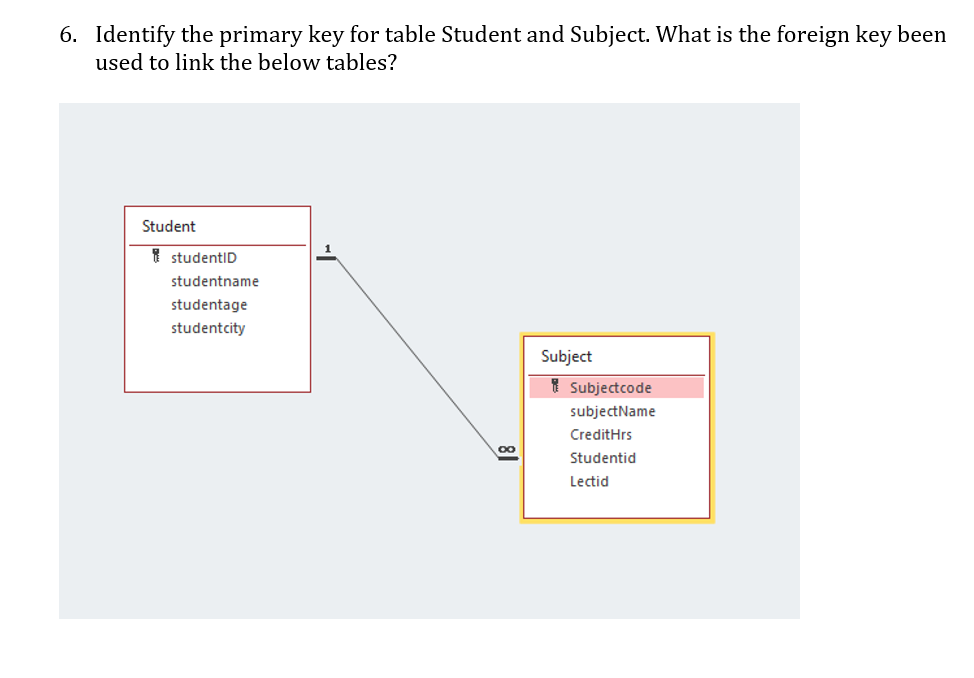 6. Identify the primary key for table Student and Subject. What is the foreign key been used to link the below tables?

Student
studentID
studentname
studentage
studentcity

1

∞

Subject
Subjectcode
subjectName
CreditHrs
Studentid
Lectid